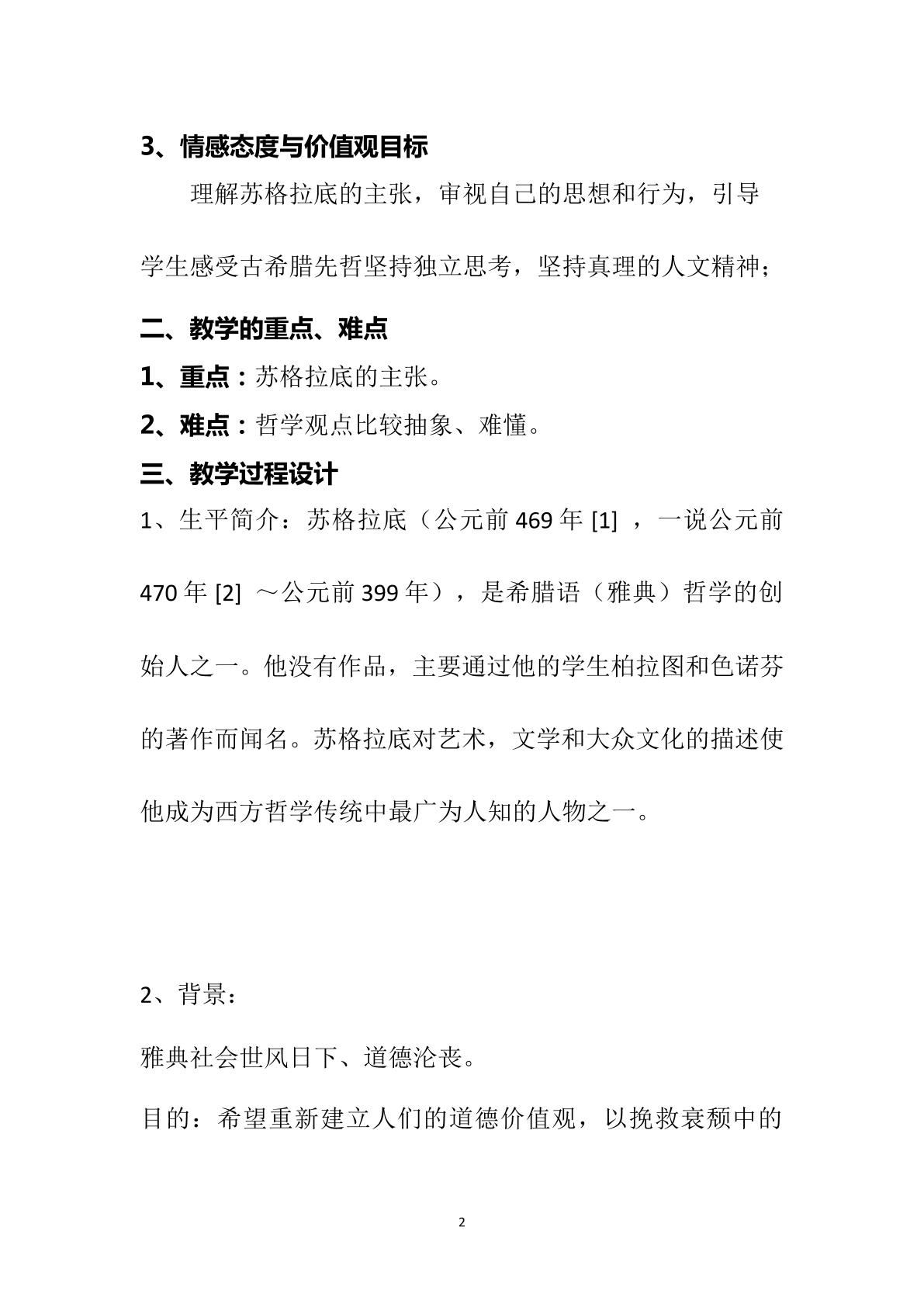 3、情感态度与价值观目标

理解苏格拉底的主张，审视自己的思想和行为，引导学生感受古希腊先哲坚持独立思考，坚持真理的人文精神；

二、教学的重点、难点

1、重点：苏格拉底的主张。

2、难点：哲学观点比较抽象、难懂。

三、教学过程设计

1、生平简介：苏格拉底（公元前469年[1]，一说公元前470年[2]～公元前399年），是希腊语（雅典）哲学的创始人之一。他没有作品，主要通过他的学生柏拉图和色诺芬的著作而闻名。苏格拉底对艺术，文学和大众文化的描述使他成为西方哲学传统中最广为人知的人物之一。

2、背景：

雅典社会世风日下、道德沦丧。

目的：希望重新建立人们的道德价值观，以挽救衰颓中的

2